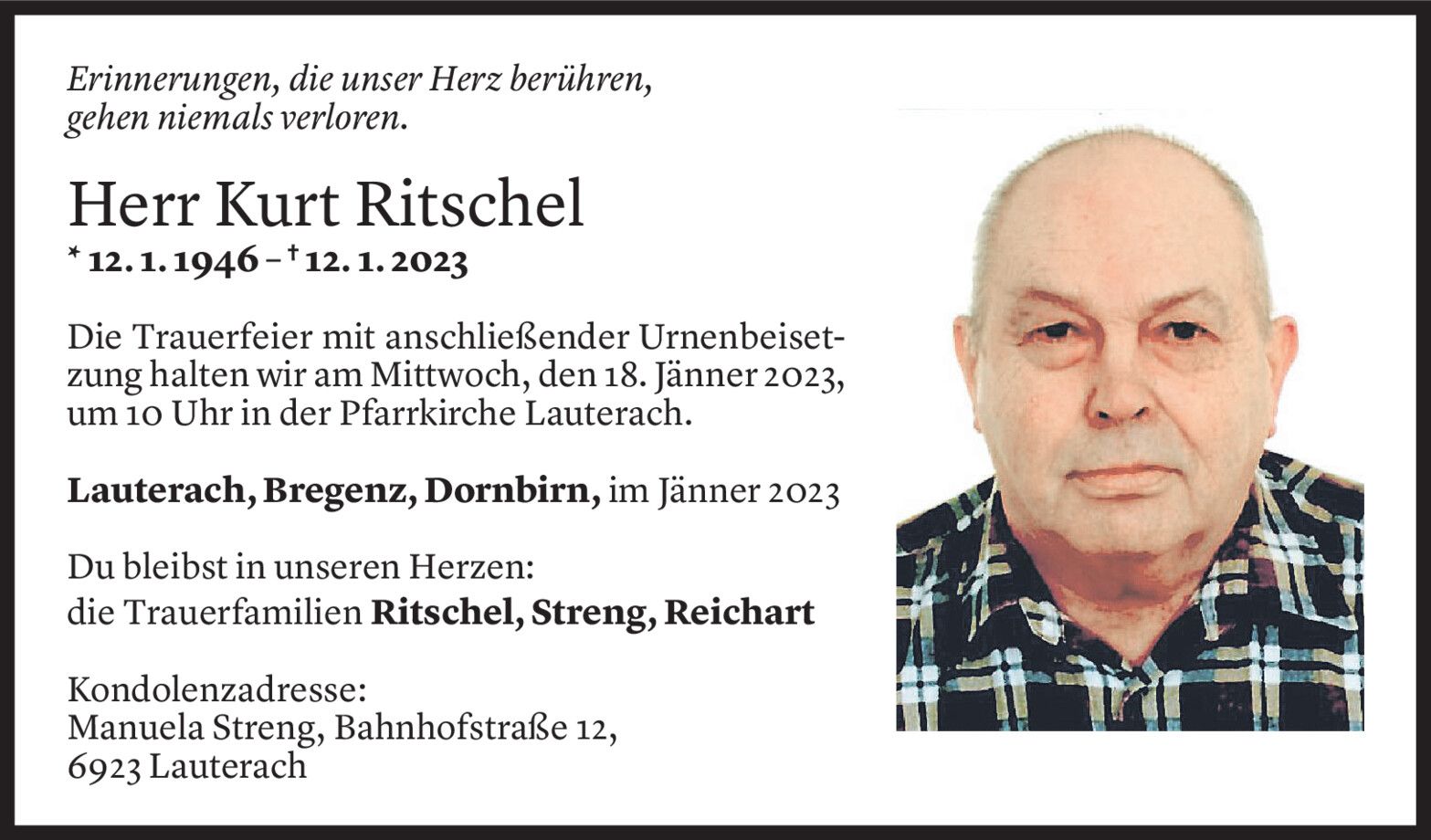 Erinnerungen, die unser Herz berühren,
gehen niemals verloren.

Herr Kurt Ritschel
* 12. 1. 1946 – † 12. 1. 2023

Die Trauerfeier mit anschließender Urnenbeisetzung halten wir am Mittwoch, den 18. Jänner 2023, um 10 Uhr in der Pfarrkirche Lauterach.

Lauterach, Bregenz, Dornbirn, im Jänner 2023

Du bleibst in unseren Herzen:
die Trauerfamilien Ritschel, Streng, Reichart

Kondolenzadresse:
Manuela Streng, Bahnhofstraße 12,
6923 Lauterach